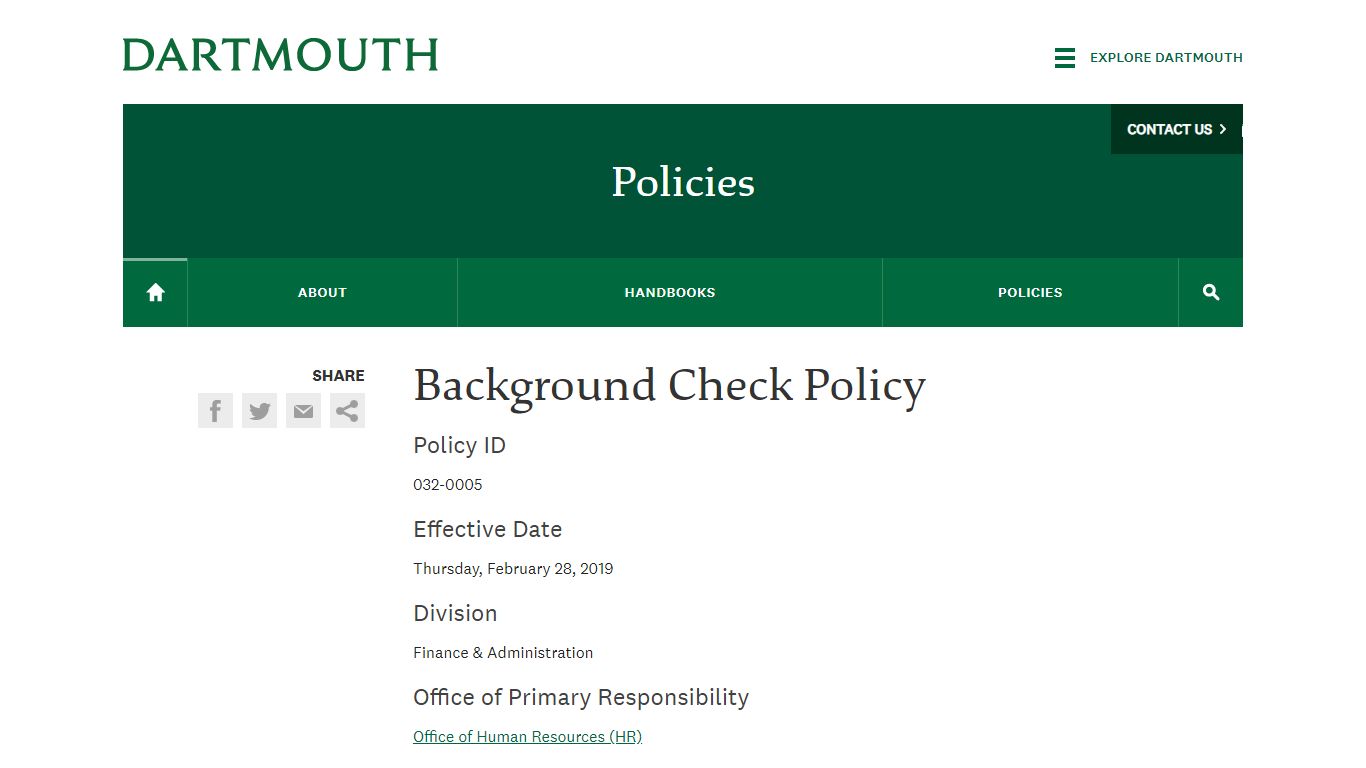 DARTMOUTH

EXPLORE DARTMOUTH

CONTACT US

Policies

ABOUT

HANDBOOKS

POLICIES

SHARE

Background Check Policy

Policy ID

032-0005

Effective Date

Thursday, February 28, 2019

Division

Finance & Administration

Office of Primary Responsibility

Office of Human Resources (HR)